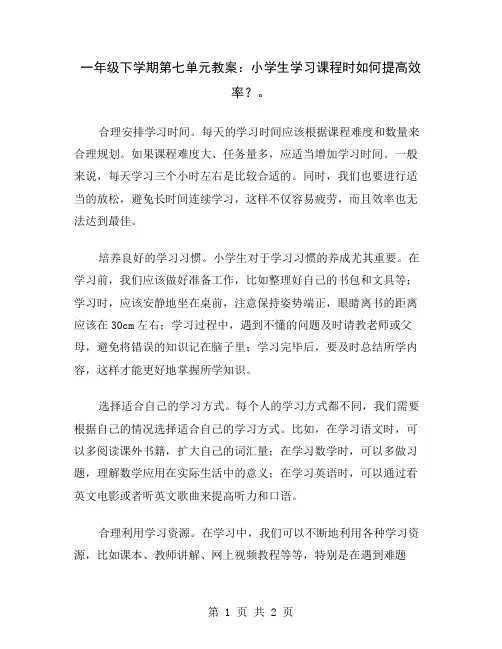 一年级下学期第七单元教案：小学生学习课程时如何提高效率？。

合理安排学习时间。每天的学习时间应该根据课程难度和数量来合理规划。如果课程难度大、任务量多，应适当增加学习时间。一般来说，每天学习三个小时左右是比较合适的。同时，我们也要进行适当的放松，避免长时间连续学习，这样不仅容易疲劳，而且效率也无法达到最佳。

培养良好的学习习惯。小学生对于学习习惯的养成尤其重要。在学习前，我们应该做好准备工作，比如整理好自己的书包和文具等；学习时，应该安静地坐在桌前，注意保持姿势端正，眼睛离书的距离应该在 30cm 左右；学习过程中，遇到不懂的问题及时请教老师或父母，避免将错误的知识记在脑子里；学习完毕后，要及时总结所学内容，这样才能更好地掌握所学知识。

选择适合自己的学习方式。每个人的学习方式都不同，我们需要根据自己的情况选择适合自己的学习方式。比如，在学习语文时，可以多阅读课外书籍，扩大自己的词汇量；在学习数学时，可以多做习题，理解数学应用在实际生活中的意义；在学习英语时，可以通过看英文电影或者听英文歌曲来提高听力和口语。

合理利用学习资源。在学习中，我们可以不断地利用各种学习资源，比如课本、教师讲解、网上视频教程等等，特别是在遇到难题

第 1 页 共 2 页